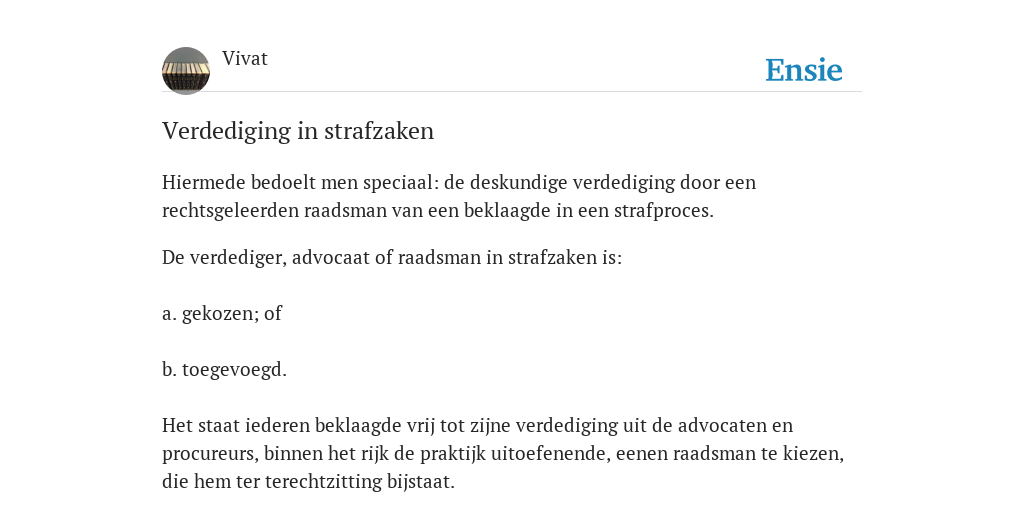 Vivat

Ensie

Verdediging in strafzaken

Hiermede bedoelt men speciaal: de deskundige verdediging door een rechtsgeleerden raadsman van een beklaagde in een strafproces.

De verdediger, advocaat of raadsman in strafzaken is:

a. gekozen; of

b. toegevoegd.

Het staat iederen beklaagde vrij tot zijne verdediging uit de advocaten en procureurs, binnen het rijk de praktijk uitoefenende, eenen raadsman te kiezen, die hem ter terechtzitting bijstaat.